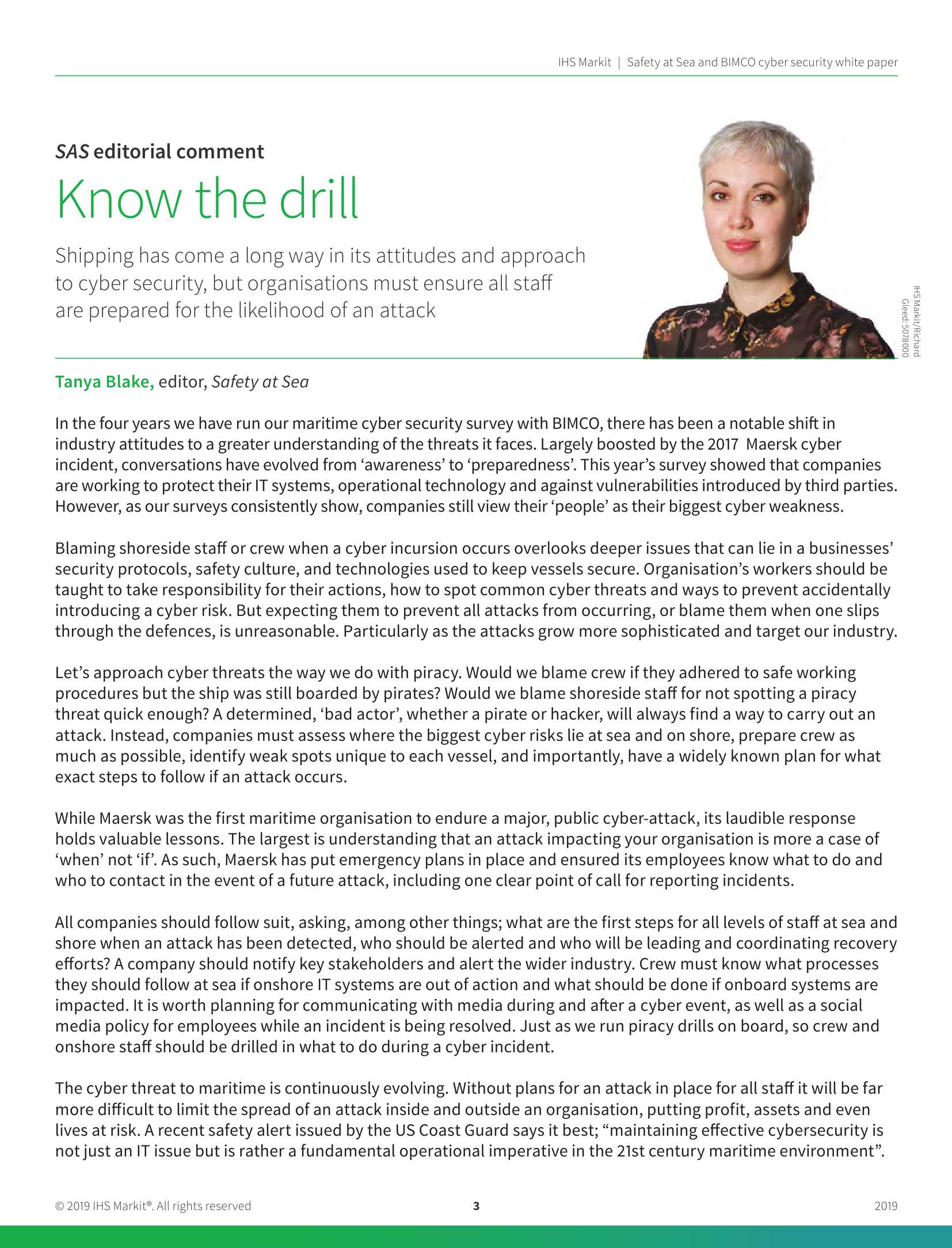 IHS Markit | Safety at Sea and BIMCO cyber security white paper

SAS editorial comment

Know the drill

Shipping has come a long way in its attitudes and approach to cyber security, but organisations must ensure all staff are prepared for the likelihood of an attack

IHS Markit/Richard Gleed: 5078000

Tanya Blake, editor, Safety at Sea

In the four years we have run our maritime cyber security survey with BIMCO, there has been a notable shift in industry attitudes to a greater understanding of the threats it faces. Largely boosted by the 2017 Maersk cyber incident, conversations have evolved from ‘awareness’ to ‘preparedness’. This year’s survey showed that companies are working to protect their IT systems, operational technology and against vulnerabilities introduced by third parties. However, as our surveys consistently show, companies still view their ‘people’ as their biggest cyber weakness.

Blaming shoreside staff or crew when a cyber incursion occurs overlooks deeper issues that can lie in a businesses’ security protocols, safety culture, and technologies used to keep vessels secure. Organisation’s workers should be taught to take responsibility for their actions, how to spot common cyber threats and ways to prevent accidentally introducing a cyber risk. But expecting them to prevent all attacks from occurring, or blame them when one slips through the defences, is unreasonable. Particularly as the attacks grow more sophisticated and target our industry.

Let’s approach cyber threats the way we do with piracy. Would we blame crew if they adhered to safe working procedures but the ship was still boarded by pirates? Would we blame shoreside staff for not spotting a piracy threat quick enough? A determined, ‘bad actor’, whether a pirate or hacker, will always find a way to carry out an attack. Instead, companies must assess where the biggest cyber risks lie at sea and on shore, prepare crew as much as possible, identify weak spots unique to each vessel, and importantly, have a widely known plan for what exact steps to follow if an attack occurs.

While Maersk was the first maritime organisation to endure a major, public cyber-attack, its laudible response holds valuable lessons. The largest is understanding that an attack impacting your organisation is more a case of ‘when’ not ‘if’. As such, Maersk has put emergency plans in place and ensured its employees know what to do and who to contact in the event of a future attack, including one clear point of call for reporting incidents.

All companies should follow suit, asking, among other things; what are the first steps for all levels of staff at sea and shore when an attack has been detected, who should be alerted and who will be leading and coordinating recovery efforts? A company should notify key stakeholders and alert the wider industry. Crew must know what processes they should follow at sea if onshore IT systems are out of action and what should be done if onboard systems are impacted. It is worth planning for communicating with media during and after a cyber event, as well as a social media policy for employees while an incident is being resolved. Just as we run piracy drills on board, so crew and onshore staff should be drilled in what to do during a cyber incident.

The cyber threat to maritime is continuously evolving. Without plans for an attack in place for all staff it will be far more difficult to limit the spread of an attack inside and outside an organisation, putting profit, assets and even lives at risk. A recent safety alert issued by the US Coast Guard says it best; “maintaining effective cybersecurity is not just an IT issue but is rather a fundamental operational imperative in the 21st century maritime environment”.

© 2019 IHS Markit®. All rights reserved 3 2019